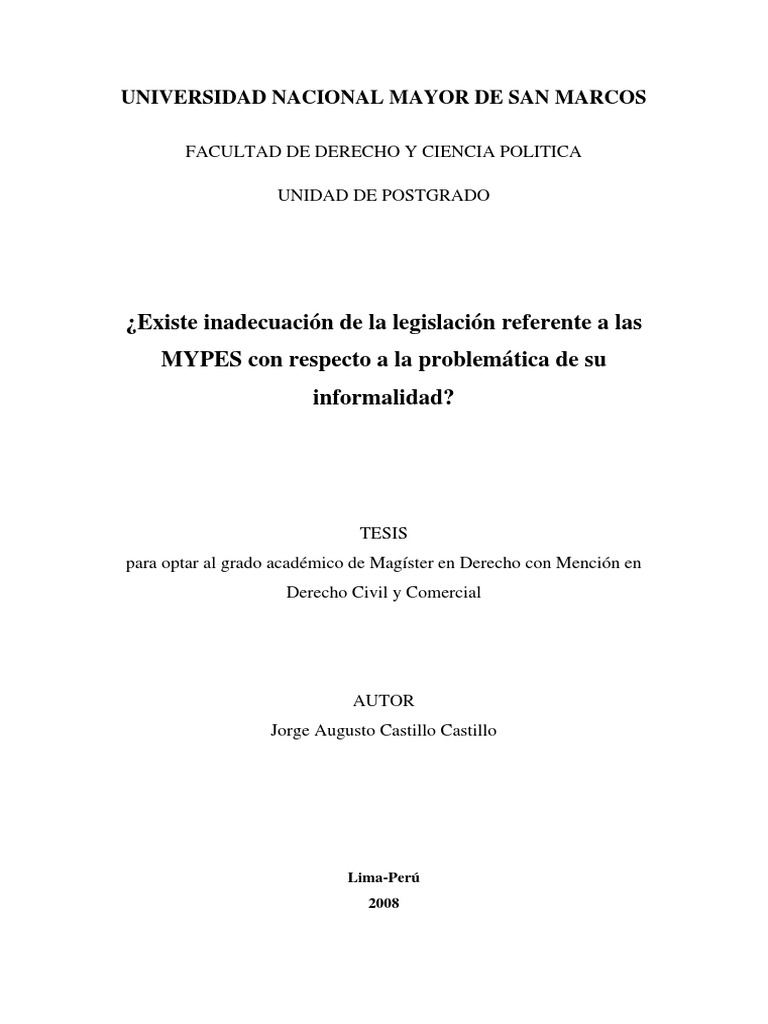 UNIVERSIDAD NACIONAL MAYOR DE SAN MARCOS

FACULTAD DE DERECHO Y CIENCIA POLITICA

UNIDAD DE POSTGRADO

¿Existe inadecuación de la legislación referente a las MYPES con respecto a la problemática de su informalidad?

TESIS
para optar al grado académico de Magíster en Derecho con Mención en Derecho Civil y Comercial

AUTOR
Jorge Augusto Castillo Castillo

Lima-Perú
2008